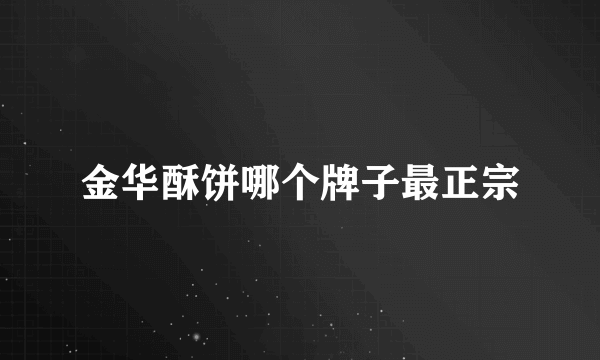 金华酥饼哪个牌子最正宗